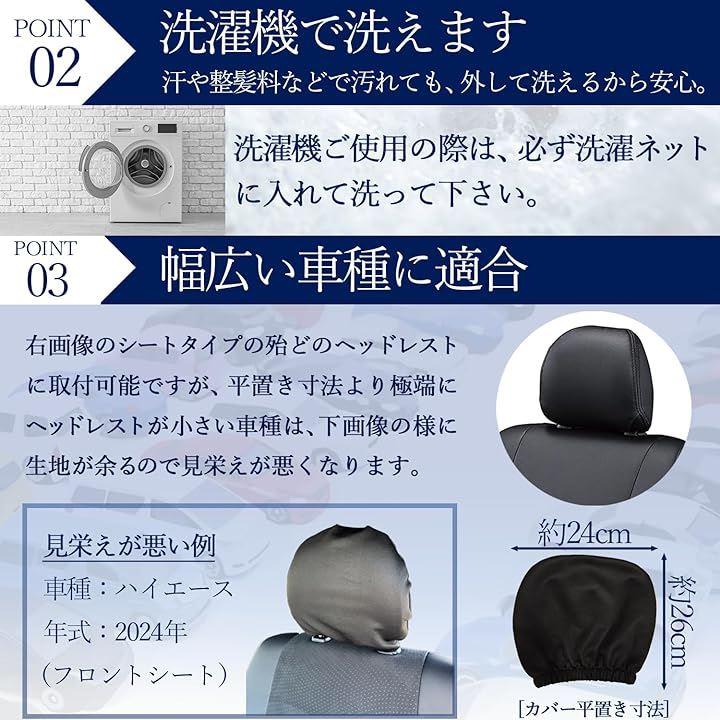 POINT
02

洗濯機で洗えます

汗や整髪料などで汚れても、外して洗えるから安心。

洗濯機ご使用の際は、必ず洗濯ネットに入れて洗って下さい。

POINT
03

幅広い車種に適合

右画像のシートタイプの殆どのヘッドレストに取付可能ですが、平置き寸法より極端にヘッドレストが小さい車種は、下画像の様に生地が余るので見栄えが悪くなります。

見栄えが悪い例
車種：ハイエース
年式：2024年
（フロントシート）

約24cm
約26cm
[カバー平置き寸法]